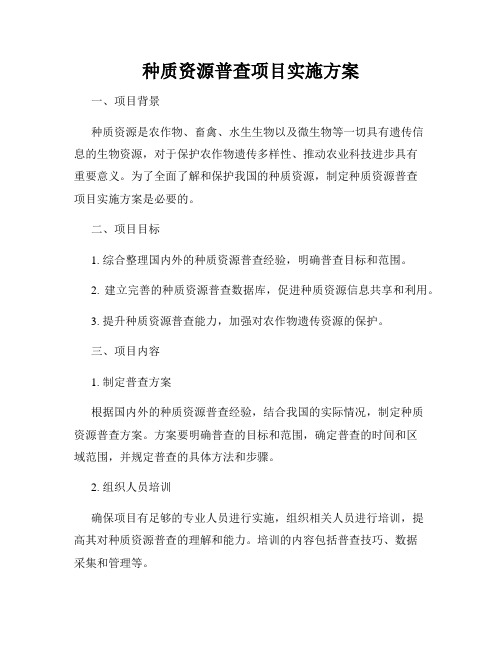 种质资源普查项目实施方案

一、项目背景

种质资源是农作物、畜禽、水生生物以及微生物等一切具有遗传信息的生物资源，对于保护农作物遗传多样性、推动农业科技进步具有重要意义。为了全面了解和保护我国的种质资源，制定种质资源普查项目实施方案是必要的。

二、项目目标

1. 综合整理国内外的种质资源普查经验，明确普查目标和范围。

2. 建立完善的种质资源普查数据库，促进种质资源信息共享和利用。

3. 提升种质资源普查能力，加强对农作物遗传资源的保护。

三、项目内容

1. 制定普查方案

根据国内外的种质资源普查经验，结合我国的实际情况，制定种质资源普查方案。方案要明确普查的目标和范围，确定普查的时间和区域范围，并规定普查的具体方法和步骤。

2. 组织人员培训

确保项目有足够的专业人员进行实施，组织相关人员进行培训，提高其对种质资源普查的理解和能力。培训的内容包括普查技巧、数据采集和管理等。